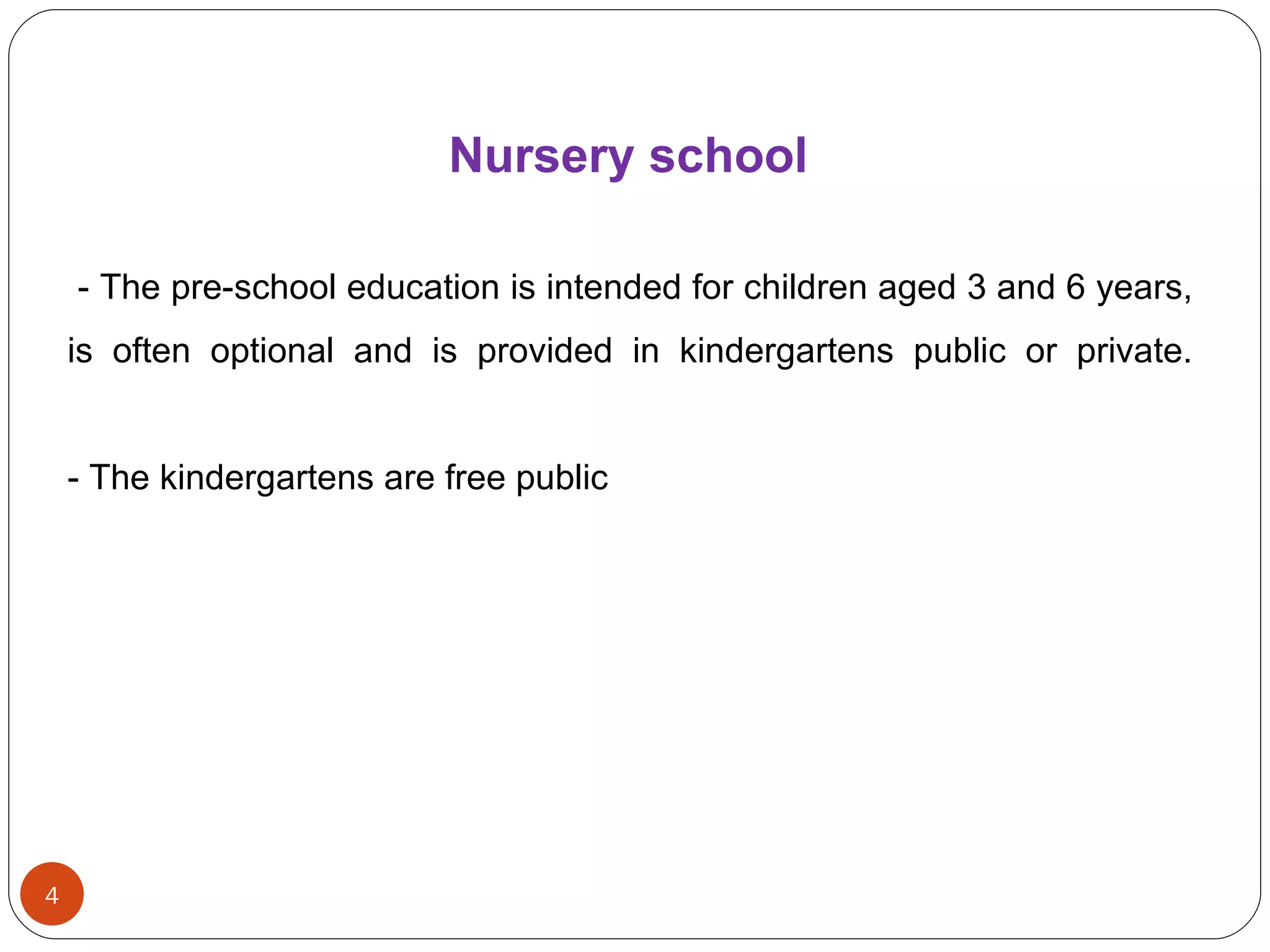 Nursery school

- The pre-school education is intended for children aged 3 and 6 years, is often optional and is provided in kindergartens public or private.

- The kindergartens are free public

4